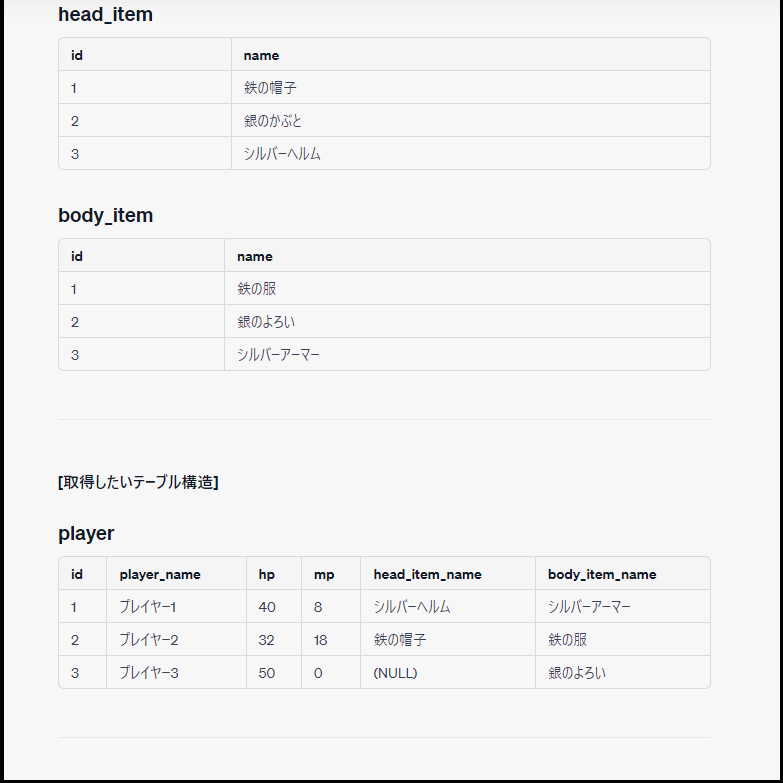 head_item

| id | name |
|---|---|
| 1 | 鉄の帽子 |
| 2 | 銀のかぶと |
| 3 | シルバーヘルム |

body_item

| id | name |
|---|---|
| 1 | 鉄の服 |
| 2 | 銀のよろい |
| 3 | シルバーアーマー |

[取得したいテーブル構造]

player

| id | player_name | hp | mp | head_item_name | body_item_name |
|---|---|---|---|---|---|
| 1 | プレイヤー1 | 40 | 8 | シルバーヘルム | シルバーアーマー |
| 2 | プレイヤー2 | 32 | 18 | 鉄の帽子 | 鉄の服 |
| 3 | プレイヤー3 | 50 | 0 | (NULL) | 銀のよろい |